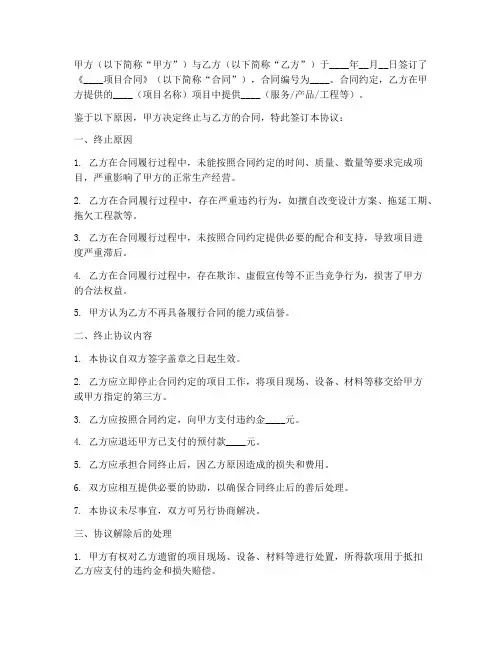 甲方（以下简称“甲方”）与乙方（以下简称“乙方”）于____年__月__日签订了《____项目合同》（以下简称“合同”），合同编号为____。合同约定，乙方在甲方提供的____（项目名称）项目中提供____（服务/产品/工程等）。

鉴于以下原因，甲方决定终止与乙方的合同，特此签订本协议：

一、终止原因

1. 乙方在合同履行过程中，未能按照合同约定的时间、质量、数量等要求完成项目，严重影响了甲方的正常生产经营。

2. 乙方在合同履行过程中，存在严重违约行为，如擅自改变设计方案、拖延工期、拖欠工程款等。

3. 乙方在合同履行过程中，未按照合同约定提供必要的配合和支持，导致项目进度严重滞后。

4. 乙方在合同履行过程中，存在欺诈、虚假宣传等不正当竞争行为，损害了甲方的合法权益。

5. 甲方认为乙方不再具备履行合同的能力或信誉。

二、终止协议内容

1. 本协议自双方签字盖章之日起生效。

2. 乙方应立即停止合同约定的项目工作，将项目现场、设备、材料等移交给甲方或甲方指定的第三方。

3. 乙方应按照合同约定，向甲方支付违约金____元。

4. 乙方应退还甲方已支付的预付款____元。

5. 乙方应承担合同终止后，因乙方原因造成的损失和费用。

6. 双方应相互提供必要的协助，以确保合同终止后的善后处理。

7. 本协议未尽事宜，双方可另行协商解决。

三、协议解除后的处理

1. 甲方有权对乙方遗留的项目现场、设备、材料等进行处置，所得款项用于抵扣乙方应支付的违约金和损失赔偿。